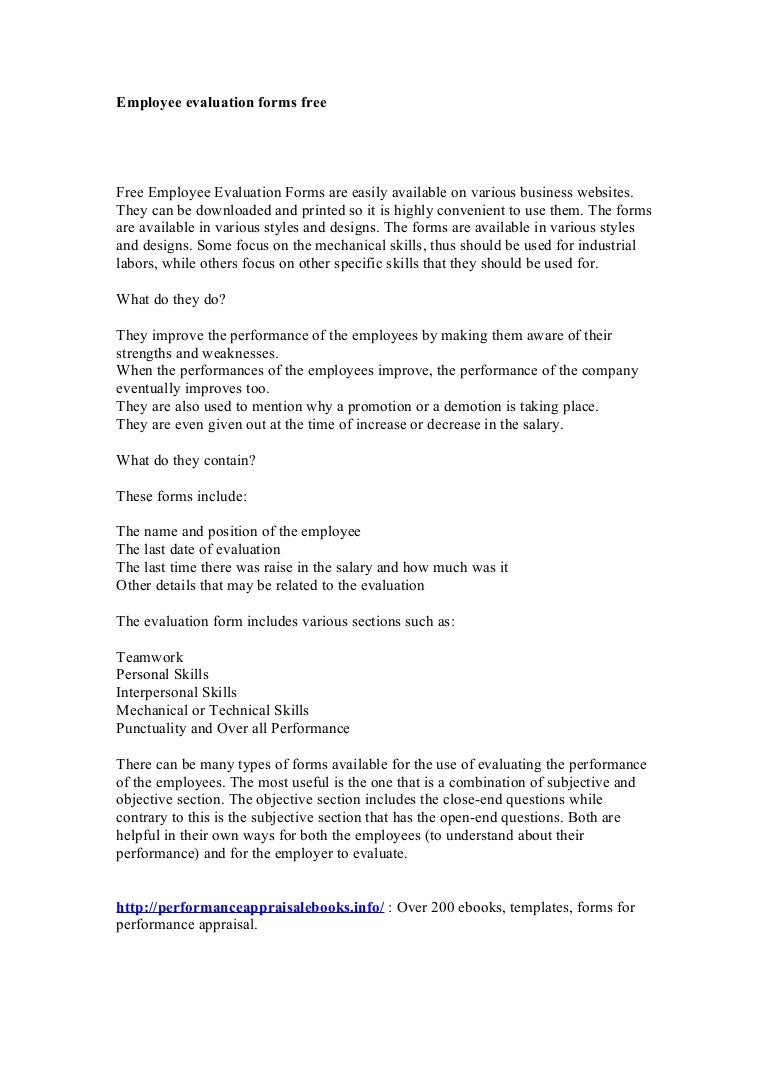 Employee evaluation forms free

Free Employee Evaluation Forms are easily available on various business websites. They can be downloaded and printed so it is highly convenient to use them. The forms are available in various styles and designs. The forms are available in various styles and designs. Some focus on the mechanical skills, thus should be used for industrial labors, while others focus on other specific skills that they should be used for.

What do they do?

They improve the performance of the employees by making them aware of their strengths and weaknesses.
When the performances of the employees improve, the performance of the company eventually improves too.
They are also used to mention why a promotion or a demotion is taking place.
They are even given out at the time of increase or decrease in the salary.

What do they contain?

These forms include:

The name and position of the employee
The last date of evaluation
The last time there was raise in the salary and how much was it
Other details that may be related to the evaluation

The evaluation form includes various sections such as:

Teamwork
Personal Skills
Interpersonal Skills
Mechanical or Technical Skills
Punctuality and Over all Performance

There can be many types of forms available for the use of evaluating the performance of the employees. The most useful is the one that is a combination of subjective and objective section. The objective section includes the close-end questions while contrary to this is the subjective section that has the open-end questions. Both are helpful in their own ways for both the employees (to understand about their performance) and for the employer to evaluate.

http://performanceappraisalebooks.info/ : Over 200 ebooks, templates, forms for performance appraisal.